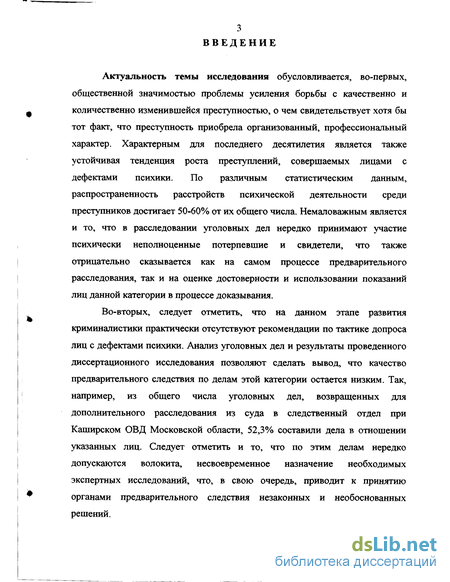 3
ВВЕДЕНИЕ

Актуальность темы исследования обусловливается, во-первых, общественной значимостью проблемы усиления борьбы с качественно и количественно изменившейся преступностью, о чем свидетельствует хотя бы тот факт, что преступность приобрела организованный, профессиональный характер. Характерным для последнего десятилетия является также устойчивая тенденция роста преступлений, совершаемых лицами с дефектами психики. По различным статистическим данным, распространенность расстройств психической деятельности среди преступников достигает 50-60% от их общего числа. Немаловажным является и то, что в расследовании уголовных дел нередко принимают участие психически неполноценные потерпевшие и свидетели, что также отрицательно сказывается как на самом процессе предварительного расследования, так и на оценке достоверности и использовании показаний лиц данной категории в процессе доказывания.

Во-вторых, следует отметить, что на данном этапе развития криминалистики практически отсутствуют рекомендации по тактике допроса лиц с дефектами психики. Анализ уголовных дел и результаты проведенного диссертационного исследования позволяют сделать вывод, что качество предварительного следствия по делам этой категории остается низким. Так, например, из общего числа уголовных дел, возвращенных для дополнительного расследования из суда в следственный отдел при Каширском ОВД Московской области, 52,3% составили дела в отношении указанных лиц. Следует отметить и то, что по этим делам нередко допускаются волокита, несвоевременное назначение необходимых экспертных исследований, что, в свою очередь, приводит к принятию органами предварительного следствия незаконных и необоснованных решений.

dsLib.net
библиотека диссертаций